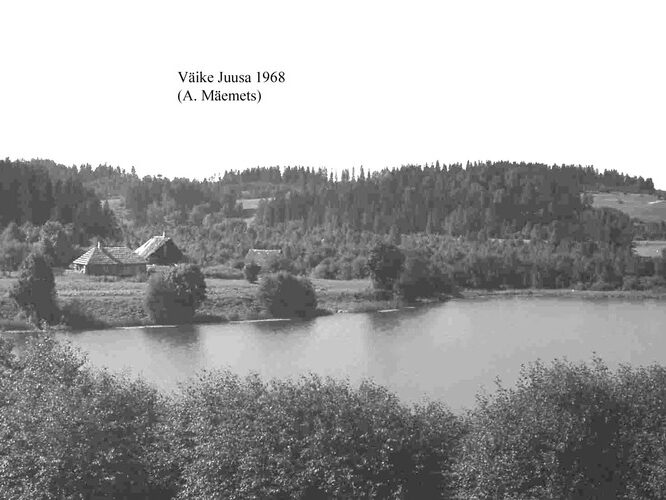 Väike Juusa 1968
(A. Mäemets)